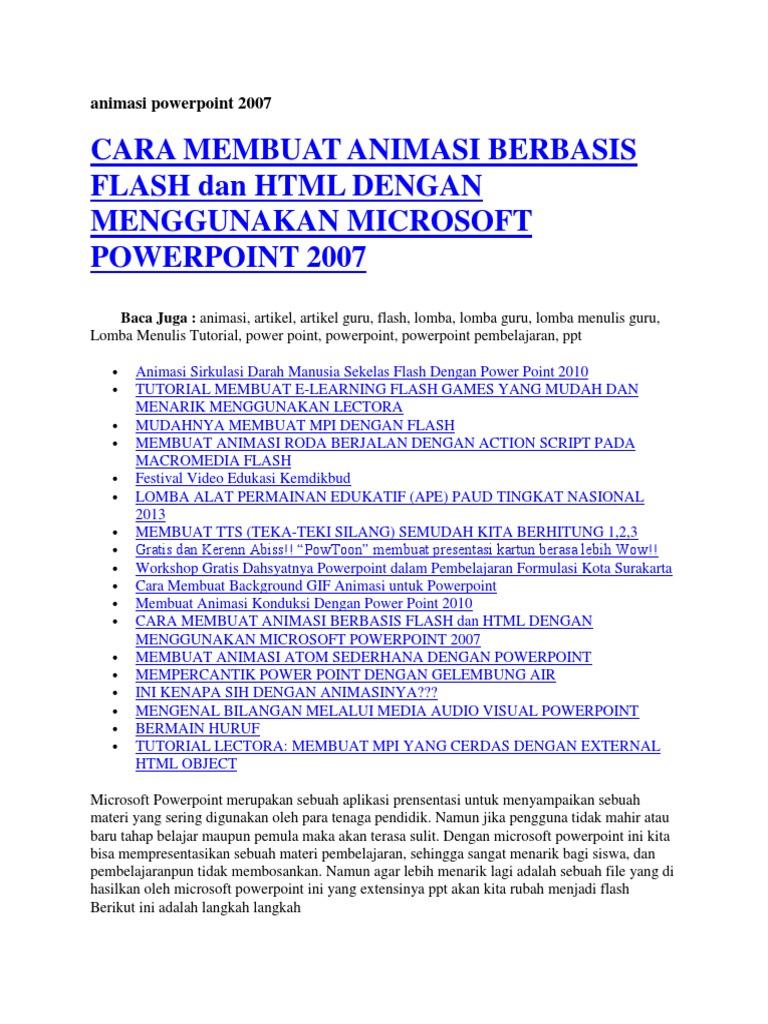 animasi powerpoint 2007

CARA MEMBUAT ANIMASI BERBASIS FLASH dan HTML DENGAN MENGGUNAKAN MICROSOFT POWERPOINT 2007

Baca Juga : animasi, artikel, artikel guru, flash, lomba, lomba guru, lomba menulis guru, Lomba Menulis Tutorial, power point, powerpoint, powerpoint pembelajaran, ppt

- Animasi Sirkulasi Darah Manusia Sekelas Flash Dengan Power Point 2010
- TUTORIAL MEMBUAT E-LEARNING FLASH GAMES YANG MUDAH DAN MENARIK MENGGUNAKAN LECTORA
- MUDAHNYA MEMBUAT MPI DENGAN FLASH
- MEMBUAT ANIMASI RODA BERJALAN DENGAN ACTION SCRIPT PADA MACROMEDIA FLASH
- Festival Video Edukasi Kemdikbud
- LOMBA ALAT PERMAINAN EDUKATIF (APE) PAUD TINGKAT NASIONAL 2013
- MEMBUAT TTS (TEKA-TEKI SILANG) SEMUDAH KITA BERHITUNG 1,2,3
- Gratis dan Kerenn Abiss!! "PowToon" membuat presentasi kartun berasa lebih Wow!!
- Workshop Gratis Dahsyatnya Powerpoint dalam Pembelajaran Formulasi Kota Surakarta
- Cara Membuat Background GIF Animasi untuk Powerpoint
- Membuat Animasi Konduksi Dengan Power Point 2010
- CARA MEMBUAT ANIMASI BERBASIS FLASH dan HTML DENGAN MENGGUNAKAN MICROSOFT POWERPOINT 2007
- MEMBUAT ANIMASI ATOM SEDERHANA DENGAN POWERPOINT
- MEMPERCANTIK POWER POINT DENGAN GELEMBUNG AIR
- INI KENAPA SIH DENGAN ANIMASINYA???
- MENGENAL BILANGAN MELALUI MEDIA AUDIO VISUAL POWERPOINT
- BERMAIN HURUF
- TUTORIAL LECTORA: MEMBUAT MPI YANG CERDAS DENGAN EXTERNAL HTML OBJECT

Microsoft Powerpoint merupakan sebuah aplikasi prensentasi untuk menyampaikan sebuah materi yang sering digunakan oleh para tenaga pendidik. Namun jika pengguna tidak mahir atau baru tahap belajar maupun pemula maka akan terasa sulit. Dengan microsoft powerpoint ini kita bisa mempresentasikan sebuah materi pembelajaran, sehingga sangat menarik bagi siswa, dan pembelajaranpun tidak membosankan. Namun agar lebih menarik lagi adalah sebuah file yang di hasilkan oleh microsoft powerpoint ini yang extensinya ppt akan kita rubah menjadi flash
Berikut ini adalah langkah langkah